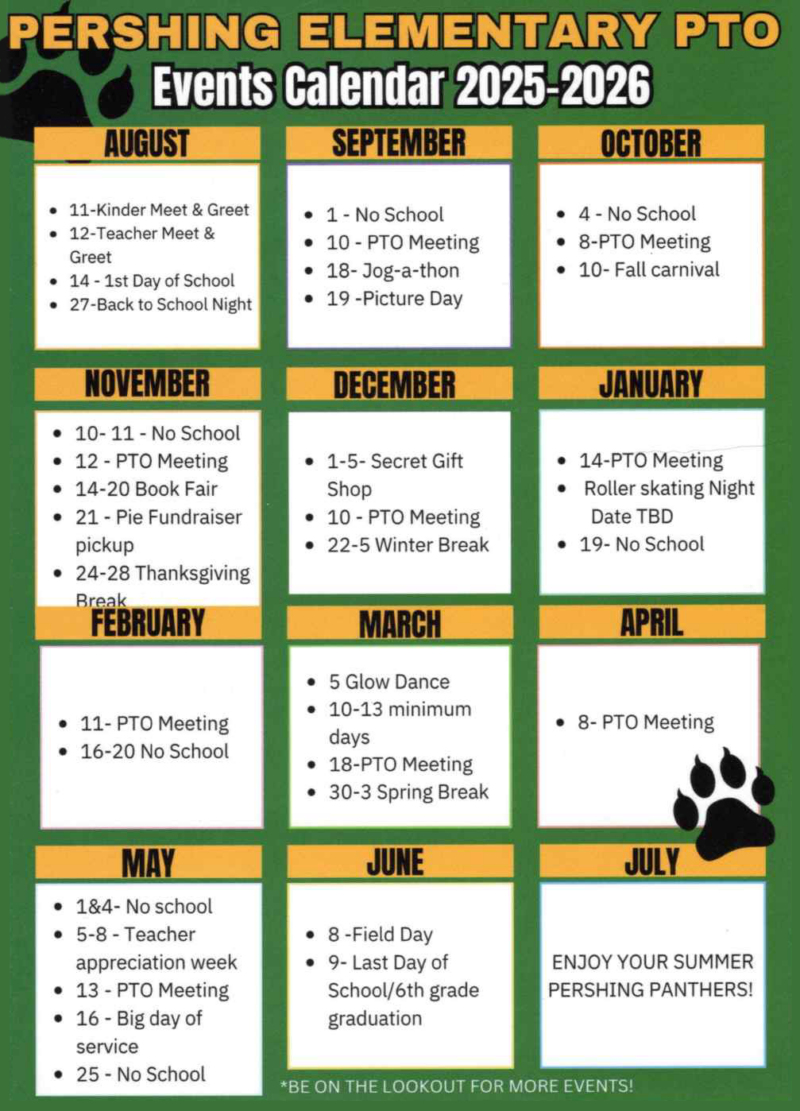 PERSHING ELEMENTARY PTO
Events Calendar 2025-2026

AUGUST

• 11-Kinder Meet & Greet
• 12-Teacher Meet & Greet
• 14 - 1st Day of School
• 27-Back to School Night

SEPTEMBER

• 1 - No School
• 10 - PTO Meeting
• 18- Jog-a-thon
• 19 -Picture Day

OCTOBER

• 4 - No School
• 8-PTO Meeting
• 10- Fall carnival

NOVEMBER

• 10- 11 - No School
• 12 - PTO Meeting
• 14-20 Book Fair
• 21 - Pie Fundraiser pickup
• 24-28 Thanksgiving Break

DECEMBER

• 1-5- Secret Gift Shop
• 10 - PTO Meeting
• 22-5 Winter Break

JANUARY

• 14-PTO Meeting
• Roller skating Night Date TBD
• 19- No School

FEBRUARY

• 11- PTO Meeting
• 16-20 No School

MARCH

• 5 Glow Dance
• 10-13 minimum days
• 18-PTO Meeting
• 30-3 Spring Break

APRIL

• 8- PTO Meeting

MAY

• 1&4- No school
• 5-8 - Teacher appreciation week
• 13 - PTO Meeting
• 16 - Big day of service
• 25 - No School

JUNE

• 8 -Field Day
• 9- Last Day of School/6th grade graduation

JULY

ENJOY YOUR SUMMER PERSHING PANTHERS!

*BE ON THE LOOKOUT FOR MORE EVENTS!